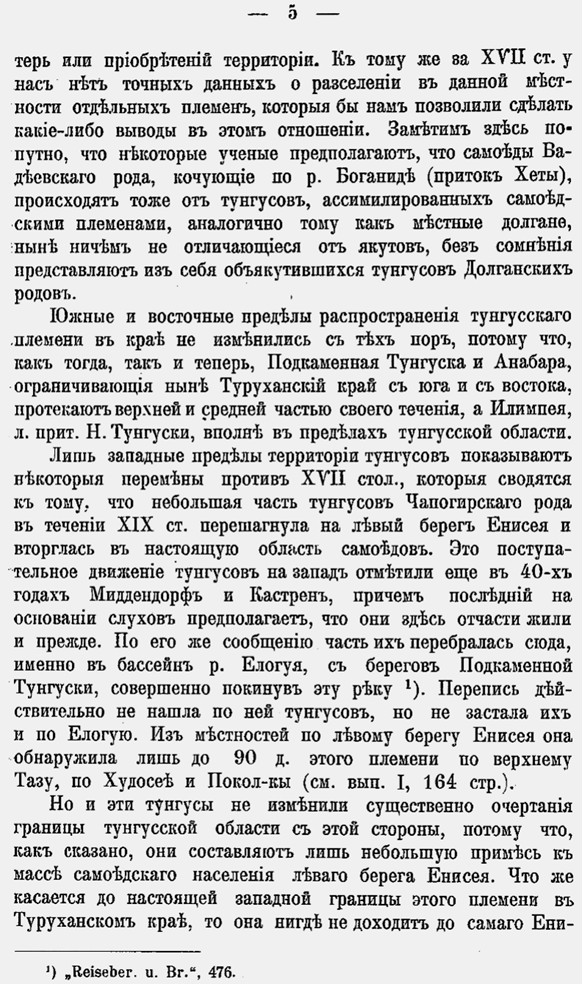 — 5 —

терь или пріобрѣтеній территоріи. Къ тому же за XVII ст. у насъ нѣтъ точныхъ данныхъ о разселеніи въ данной мѣстности отдѣльныхъ племенъ, которыя бы намъ позволили сдѣлать какіе-либо выводы въ этомъ отношеніи. Замѣтимъ здѣсь попутно, что нѣкоторые ученые предполагаютъ, что самоѣды Вадѣевскаго рода, кочующіе по р. Боганидѣ (притокъ Хеты), происходятъ тоже отъ тунгусовъ, ассимилированныхъ самоѣдскими племенами, аналогично тому какъ мѣстные долгане, нынѣ ничѣмъ не отличающіеся отъ якутовъ, безъ сомнѣнія представляютъ изъ себя объякутившихся тунгусовъ Долганскихъ родовъ.

Южные и восточные предѣлы распространенія тунгусскаго племени въ краѣ не измѣнились съ тѣхъ поръ, потому что, какъ тогда, такъ и теперь, Подкаменная Тунгуска и Анабара, ограничивающія нынѣ Туруханскій край съ юга и съ востока, протекаютъ верхней и средней частью своего теченія, а Илимпея, л. прит. Н. Тунгуски, вполнѣ въ предѣлахъ тунгусской области.

Лишь западные предѣлы территоріи тунгусовъ показываютъ нѣкоторыя перемѣны противъ XVII стол., которыя сводятся къ тому, что небольшая часть тунгусовъ Чапогирскаго рода въ теченіи XIX ст. перешагнула на лѣвый берегъ Енисея и вторглась въ настоящую область самоѣдовъ. Это поступательное движеніе тунгусовъ на западъ отмѣтили еще въ 40-хъ годахъ Миддендорфъ и Кастренъ, причемъ послѣдній на основаніи слуховъ предполагаетъ, что они здѣсь отчасти жили и прежде. По его же сообщенію часть ихъ перебралась сюда, именно въ бассейнъ р. Елогуя, съ береговъ Подкаменной Тунгуски, совершенно покинувъ эту рѣку ¹). Перепись дѣйствительно не нашла по ней тунгусовъ, но не застала ихъ и по Елогую. Изъ мѣстностей по лѣвому берегу Енисея она обнаружила лишь до 90 д. этого племени по верхнему Тазу, по Худосеѣ и Покол-кы (см. вып. I, 164 стр.).

Но и эти тунгусы не измѣнили существенно очертанія границы тунгусской области съ этой стороны, потому что, какъ сказано, они составляютъ лишь небольшую примѣсь къ массѣ самоѣдскаго населенія лѣваго берега Енисея. Что же касается до настоящей западной границы этого племени въ Туруханскомъ краѣ, то она нигдѣ не доходитъ до самаго Ени-

¹) „Reiseber. u. Br.“, 476.